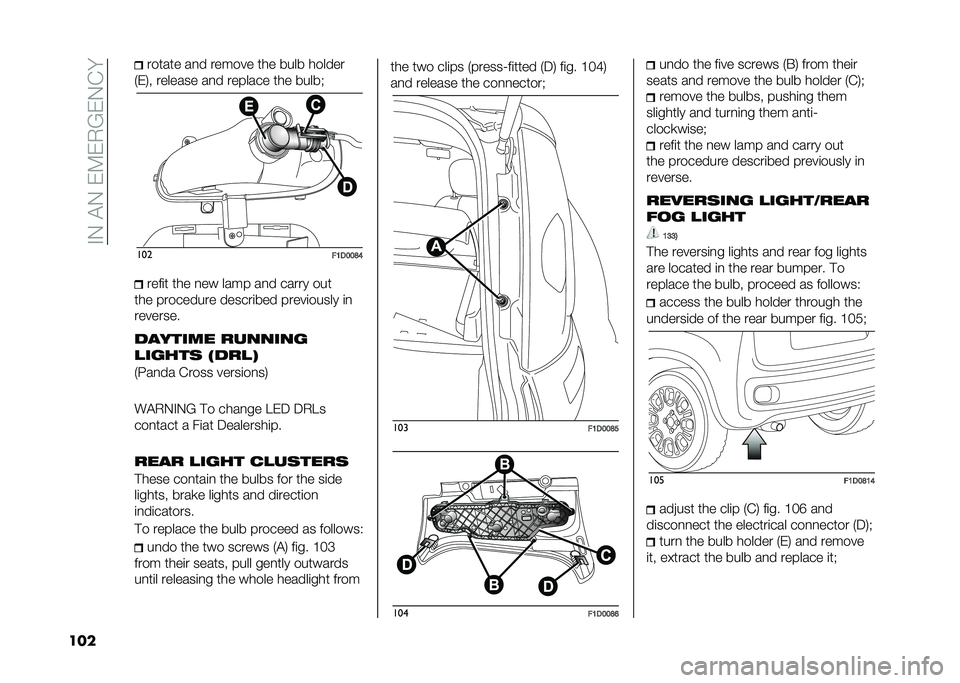 IN AN EMERGENCY

rotate and remove the bulb holder (E), release and replace the bulb;

E C D

102 F1D0084

refit the new lamp and carry out the procedure described previously in reverse.

DAYTIME RUNNING LIGHTS (DRL)

(Panda Cross versions)

WARNING To change LED DRLs contact a Fiat Dealership.

REAR LIGHT CLUSTERS

These contain the bulbs for the side lights, brake lights and direction indicators.

To replace the bulb proceed as follows:

undo the two screws (A) fig. 103 from their seats, pull gently outwards until releasing the whole headlight from the two clips (press-fitted (D) fig. 104) and release the connector;

A

103 F1D0085

B D C B D

104 F1D0086

undo the five screws (B) from their seats and remove the bulb holder (C);

remove the bulbs, pushing them slightly and turning them anti-clockwise;

refit the new lamp and carry out the procedure described previously in reverse.

REVERSING LIGHT/REAR FOG LIGHT

133)

The reversing lights and rear fog lights are located in the rear bumper. To replace the bulb, proceed as follows:

access the bulb holder through the underside of the rear bumper fig. 105;

105 F1D0814

adjust the clip (C) fig. 106 and disconnect the electrical connector (D);

turn the bulb holder (E) and remove it, extract the bulb and replace it;

102

carmanualsonline.info